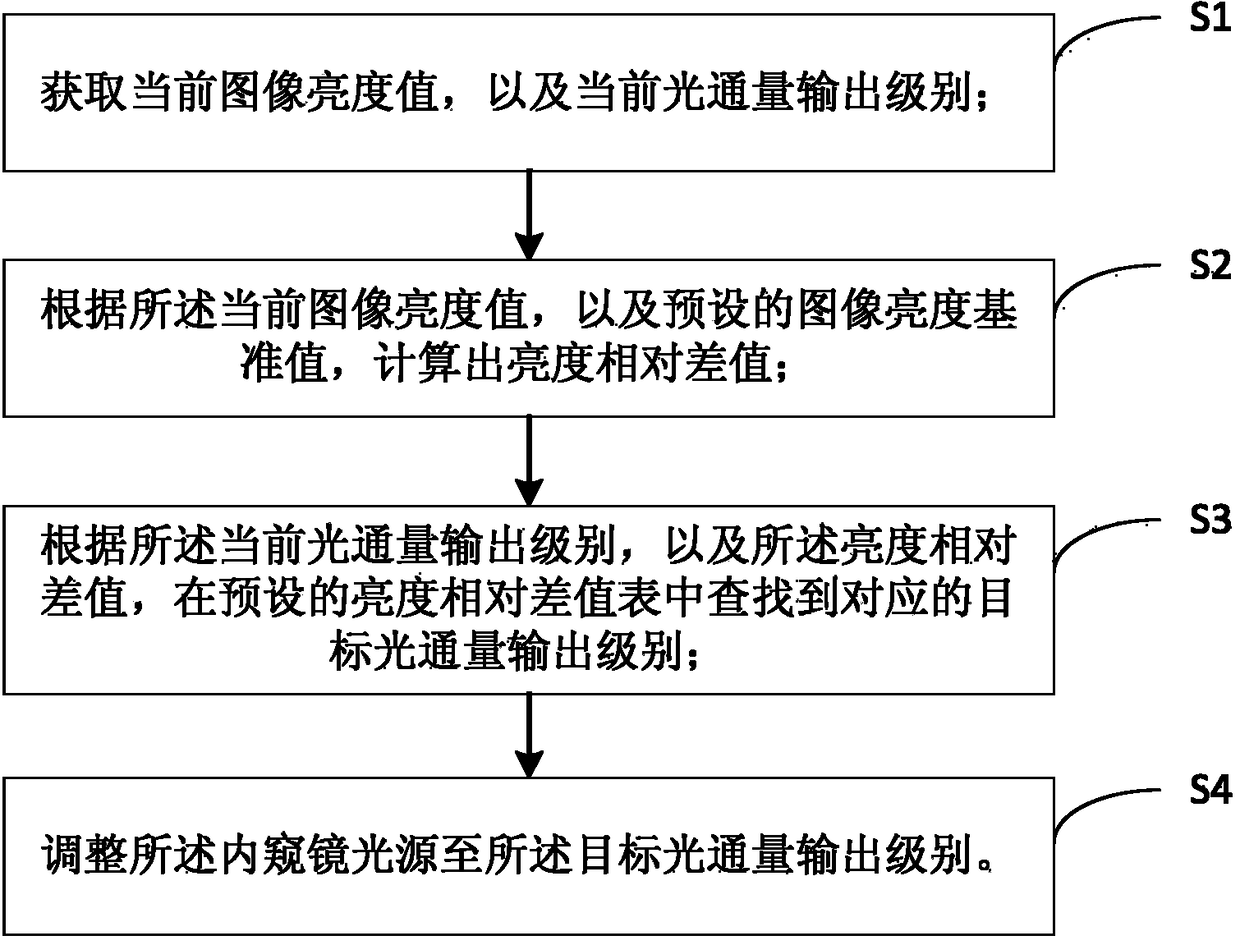 S1

获取当前图像亮度值，以及当前光通量输出级别；

S2

根据所述当前图像亮度值，以及预设的图像亮度基准值，计算出亮度相对差值；

S3

根据所述当前光通量输出级别，以及所述亮度相对差值，在预设的亮度相对差值表中查找到对应的目标光通量输出级别；

S4

调整所述内窥镜光源至所述目标光通量输出级别。